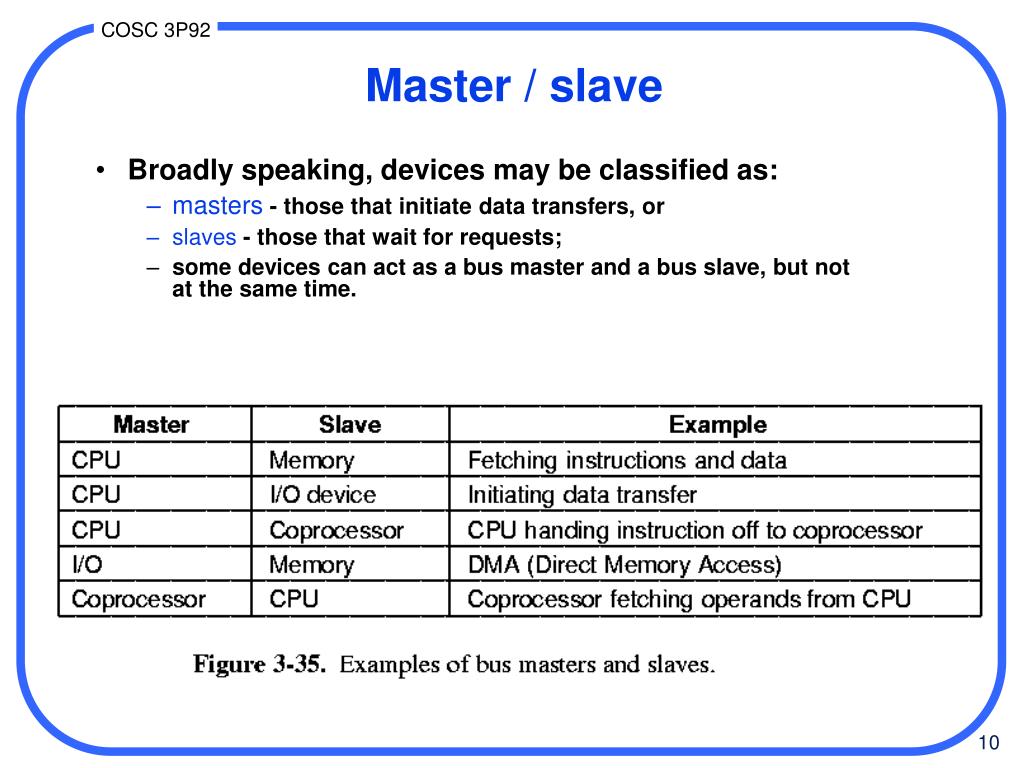 COSC 3P92

Master / slave

• Broadly speaking, devices may be classified as:
– masters - those that initiate data transfers, or
– slaves - those that wait for requests;
– some devices can act as a bus master and a bus slave, but not at the same time.

| Master | Slave | Example |
|---|---|---|
| CPU | Memory | Fetching instructions and data |
| CPU | I/O device | Initiating data transfer |
| CPU | Coprocessor | CPU handing instruction off to coprocessor |
| I/O | Memory | DMA (Direct Memory Access) |
| Coprocessor | CPU | Coprocessor fetching operands from CPU |

Figure 3-35. Examples of bus masters and slaves.

10